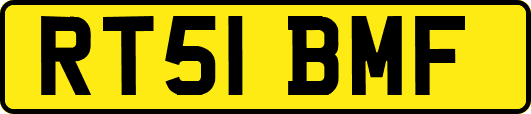 RT51 BMF